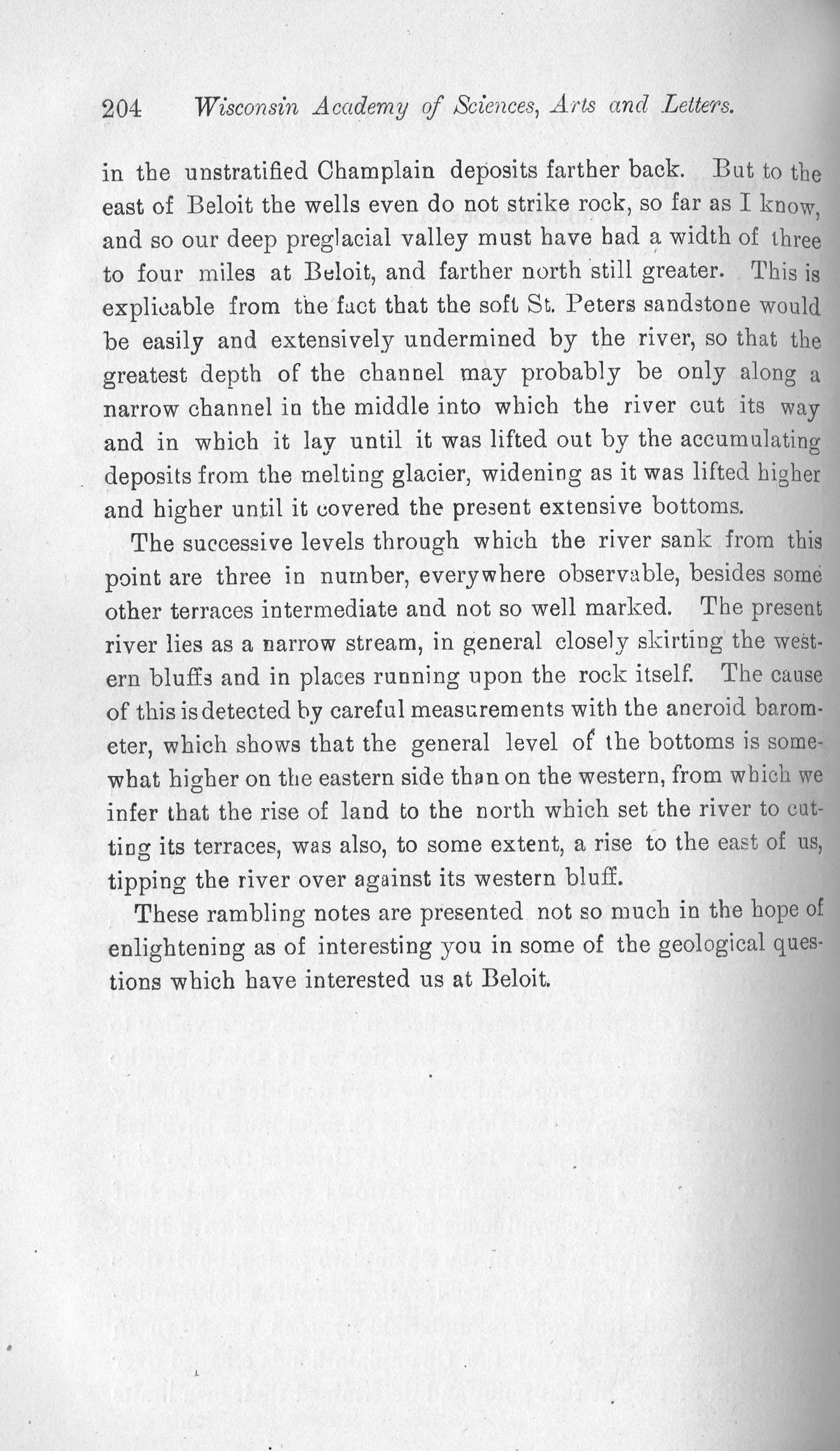 204 Wisconsin Academy of Sciences, Arts and Letters.

in the unstratified Champlain deposits farther back. But to the east of Beloit the wells even do not strike rock, so far as I know, and so our deep preglacial valley must have had a width of three to four miles at Beloit, and farther north still greater. This is explicable from the fact that the soft St. Peters sandstone would be easily and extensively undermined by the river, so that the greatest depth of the channel may probably be only along a narrow channel in the middle into which the river cut its way and in which it lay until it was lifted out by the accumulating deposits from the melting glacier, widening as it was lifted higher and higher until it covered the present extensive bottoms.

The successive levels through which the river sank from this point are three in number, everywhere observable, besides some other terraces intermediate and not so well marked. The present river lies as a narrow stream, in general closely skirting the western bluffs and in places running upon the rock itself. The cause of this is detected by careful measurements with the aneroid barometer, which shows that the general level of the bottoms is somewhat higher on the eastern side than on the western, from which we infer that the rise of land to the north which set the river to cutting its terraces, was also, to some extent, a rise to the east of us, tipping the river over against its western bluff.

These rambling notes are presented not so much in the hope of enlightening as of interesting you in some of the geological questions which have interested us at Beloit.